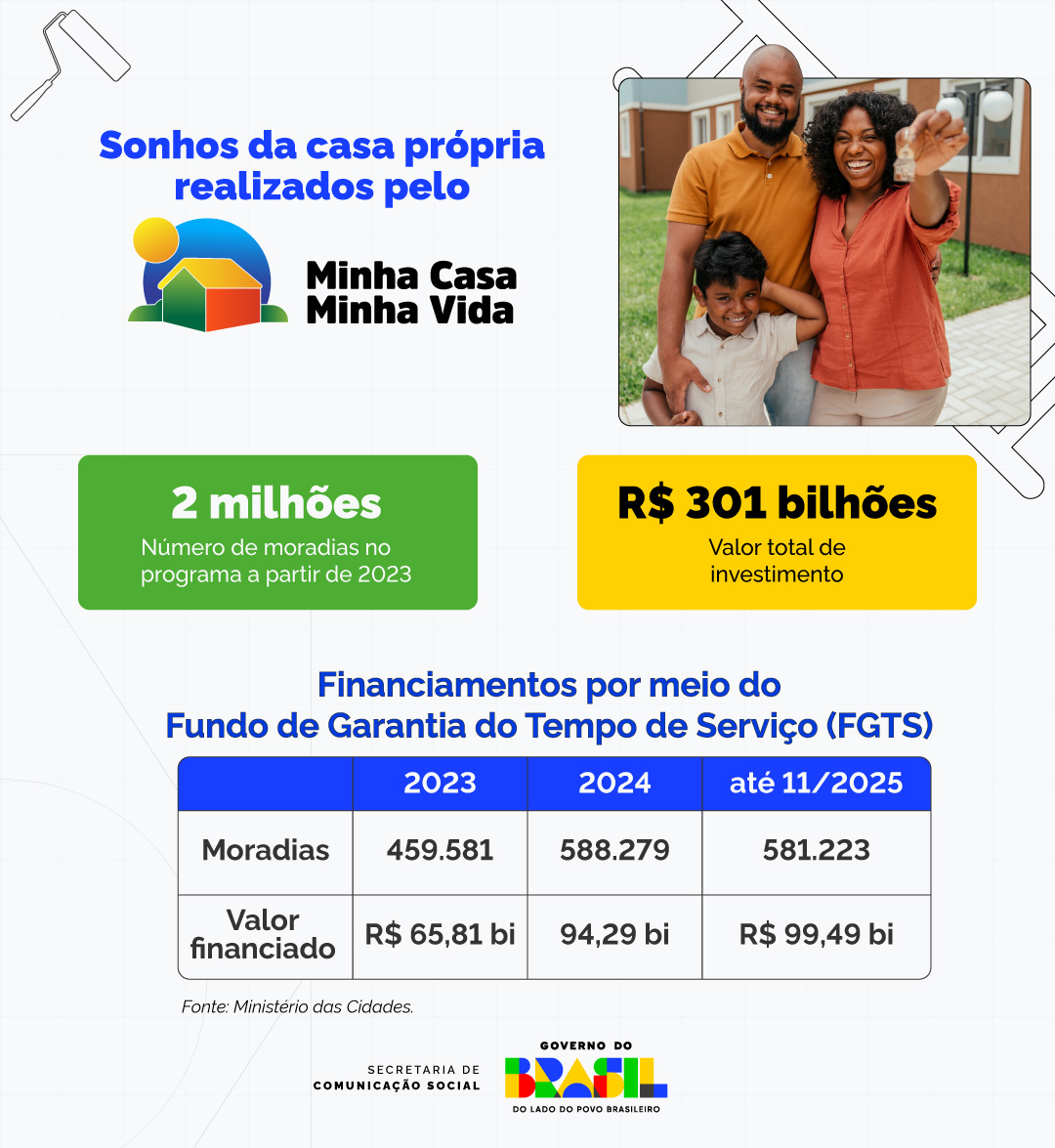 Sonhos da casa própria realizados pelo

Minha Casa Minha Vida

2 milhões
Número de moradias no programa a partir de 2023

R$ 301 bilhões
Valor total de investimento

Financiamentos por meio do Fundo de Garantia do Tempo de Serviço (FGTS)

| | 2023 | 2024 | até 11/2025 |
|---|---|---|---|
| Moradias | 459.581 | 588.279 | 581.223 |
| Valor financiado | R$ 65,81 bi | 94,29 bi | R$ 99,49 bi |

Fonte: Ministério das Cidades.

SECRETARIA DE COMUNICAÇÃO SOCIAL

GOVERNO DO BRASIL
DO LADO DO POVO BRASILEIRO